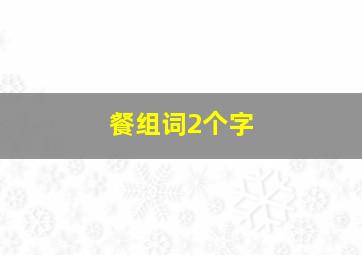 餐组词2个字